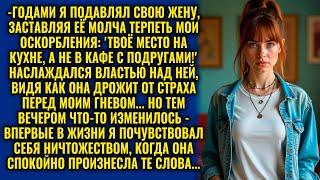 -ГОДАМИ Я ПОДАВЛЯЛ СВОЮ ЖЕНУ, ЗАСТАВЛЯЯ ЕЁ МОЛЧА ТЕРПЕТЬ МОИ ОСКОРБЛЕНИЯ: 'ТВОЁ МЕСТО НА КУХНЕ, А НЕ В КАФЕ С ПОДРУГАМИ!' НАСЛАЖДАЛСЯ ВЛАСТЬЮ НАД НЕЙ, ВИДЯ КАК ОНА ДРОЖИТ ОТ СТРАХА ПЕРЕД МОИМ ГНЕВОМ... НО ТЕМ ВЕЧЕРОМ ЧТО-ТО ИЗМЕНИЛОСЬ - ВПЕРВЫЕ В ЖИЗНИ Я ПОЧУВСТВОВАЛ СЕБЯ НИЧТОЖЕСТВОМ, КОГДА ОНА СПОКОЙНО ПРОИЗНЕСЛА ТЕ СЛОВА...